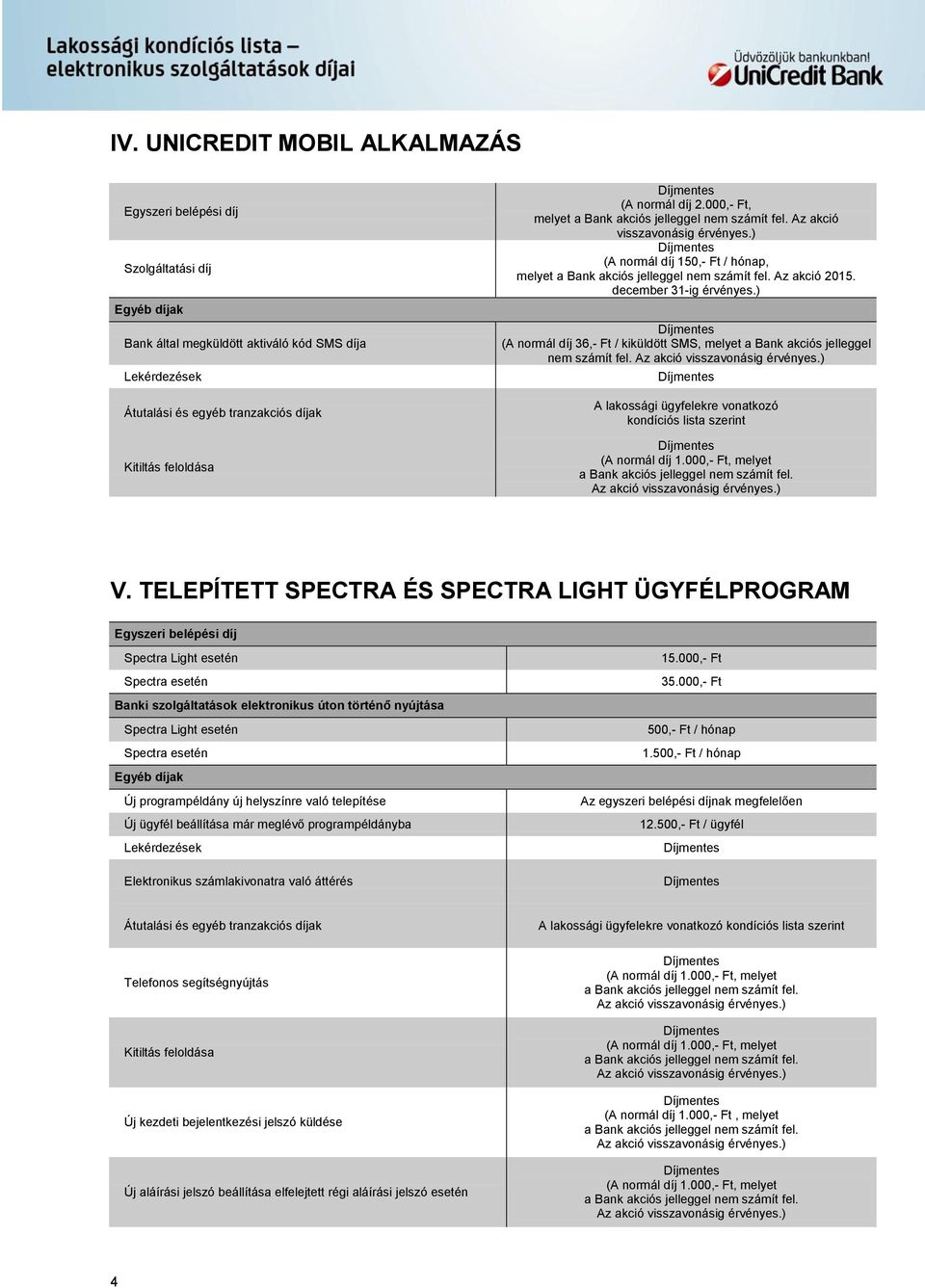 Lakossági kondíciós lista – elektronikus szolgáltatások díjai

Üdvözöljük bankunkban! UniCredit Bank

IV. UNICREDIT MOBIL ALKALMAZÁS

| | |
|---|---|
| Egyszeri belépési díj | Díjmentes (A normál díj 2.000,- Ft, melyet a Bank akciós jelleggel nem számít fel. Az akció visszavonásig érvényes.) |
| Szolgáltatási díj | Díjmentes (A normál díj 150,- Ft / hónap, melyet a Bank akciós jelleggel nem számít fel. Az akció 2015. december 31-ig érvényes.) |
| Egyéb díjak | |
| Bank által megküldött aktiváló kód SMS díja | Díjmentes (A normál díj 36,- Ft / kiküldött SMS, melyet a Bank akciós jelleggel nem számít fel. Az akció visszavonásig érvényes.) |
| Lekérdezések | Díjmentes |
| Átutalási és egyéb tranzakciós díjak | A lakossági ügyfelekre vonatkozó kondíciós lista szerint |
| Kitiltás feloldása | Díjmentes (A normál díj 1.000,- Ft, melyet a Bank akciós jelleggel nem számít fel. Az akció visszavonásig érvényes.) |

V. TELEPÍTETT SPECTRA ÉS SPECTRA LIGHT ÜGYFÉLPROGRAM

| | |
|---|---|
| Egyszeri belépési díj | |
| Spectra Light esetén | 15.000,- Ft |
| Spectra esetén | 35.000,- Ft |
| Banki szolgáltatások elektronikus úton történő nyújtása | |
| Spectra Light esetén | 500,- Ft / hónap |
| Spectra esetén | 1.500,- Ft / hónap |
| Egyéb díjak | |
| Új programpéldány új helyszínre való telepítése | Az egyszeri belépési díjnak megfelelően |
| Új ügyfél beállítása már meglévő programpéldányba | 12.500,- Ft / ügyfél |
| Lekérdezések | Díjmentes |
| Elektronikus számlakivonatra való áttérés | Díjmentes |
| Átutalási és egyéb tranzakciós díjak | A lakossági ügyfelekre vonatkozó kondíciós lista szerint |
| Telefonos segítségnyújtás | Díjmentes (A normál díj 1.000,- Ft, melyet a Bank akciós jelleggel nem számít fel. Az akció visszavonásig érvényes.) |
| Kitiltás feloldása | Díjmentes (A normál díj 1.000,- Ft, melyet a Bank akciós jelleggel nem számít fel. Az akció visszavonásig érvényes.) |
| Új kezdeti bejelentkezési jelszó küldése | Díjmentes (A normál díj 1.000,- Ft , melyet a Bank akciós jelleggel nem számít fel. Az akció visszavonásig érvényes.) |
| Új aláírási jelszó beállítása elfelejtett régi aláírási jelszó esetén | Díjmentes (A normál díj 1.000,- Ft, melyet a Bank akciós jelleggel nem számít fel. Az akció visszavonásig érvényes.) |

4